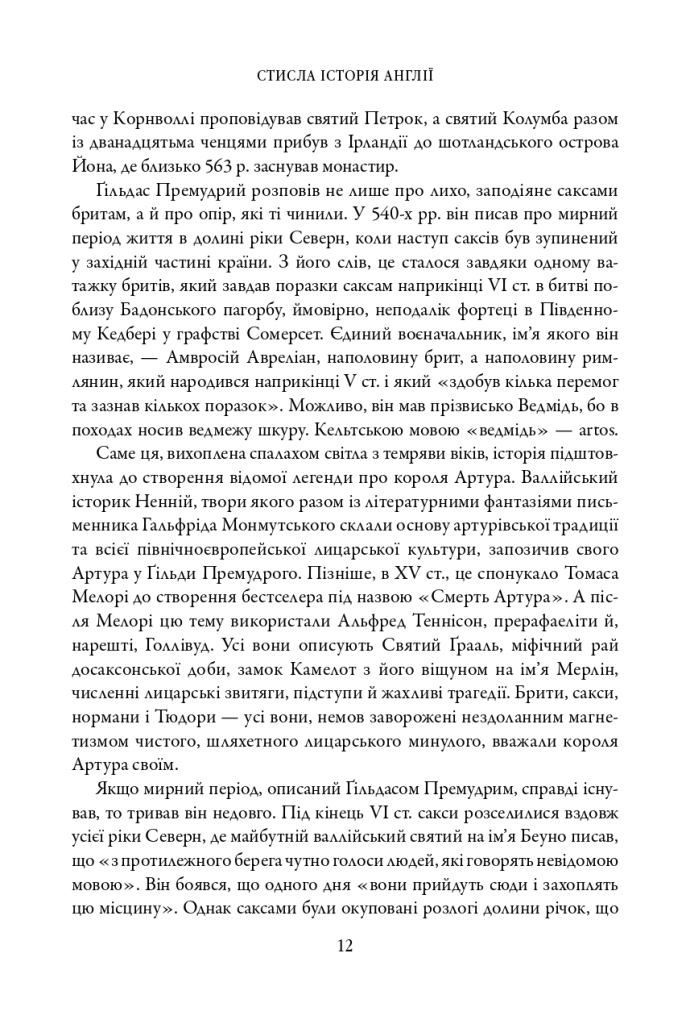 СТИСЛА ІСТОРІЯ АНГЛІЇ

час у Корнволлі проповідував святий Петрок, а святий Колумба разом із дванадцятьма ченцями прибув з Ірландії до шотландського острова Йона, де близько 563 р. заснував монастир.

Ґільдас Премудрий розповів не лише про лихо, заподіяне саксами бритам, а й про опір, які ті чинили. У 540-х рр. він писав про мирний період життя в долині ріки Северн, коли наступ саксів був зупинений у західній частині країни. З його слів, це сталося завдяки одному ватажку бритів, який завдав поразки саксам наприкінці VI ст. в битві поблизу Бадонського пагорбу, ймовірно, неподалік фортеці в Південному Кедбері у графстві Сомерсет. Єдиний воєначальник, ім'я якого він називає, — Амвросій Авреліан, наполовину брит, а наполовину римлянин, який народився наприкінці V ст. і який «здобув кілька перемог та зазнав кількох поразок». Можливо, він мав прізвисько Ведмідь, бо в походах носив ведмежу шкуру. Кельтською мовою «ведмідь» — artos.

Саме ця, вихоплена спалахом світла з темряви віків, історія підштовхнула до створення відомої легенди про короля Артура. Валлійський історик Ненній, твори якого разом із літературними фантазіями письменника Гальфріда Монмутського склали основу артурівської традиції та всієї північноєвропейської лицарської культури, запозичив свого Артура у Ґільди Премудрого. Пізніше, в XV ст., це спонукало Томаса Мелорі до створення бестселера під назвою «Смерть Артура». А після Мелорі цю тему використали Альфред Теннісон, прерафаеліти й, нарешті, Голлівуд. Усі вони описують Святий Ґрааль, міфічний рай досаксонської доби, замок Камелот з його віщуном на ім'я Мерлін, численні лицарські звитяги, підступи й жахливі трагедії. Брити, сакси, нормани і Тюдори — усі вони, немов заворожені нездоланним магнетизмом чистого, шляхетного лицарського минулого, вважали короля Артура своїм.

Якщо мирний період, описаний Ґільдасом Премудрим, справді існував, то тривав він недовго. Під кінець VI ст. сакси розселилися вздовж усієї ріки Северн, де майбутній валлійський святий на ім'я Беуно писав, що «з протилежного берега чутно голоси людей, які говорять невідомою мовою». Він боявся, що одного дня «вони прийдуть сюди і захоплять цю місцину». Однак саксами були окуповані розлогі долини річок, що

12